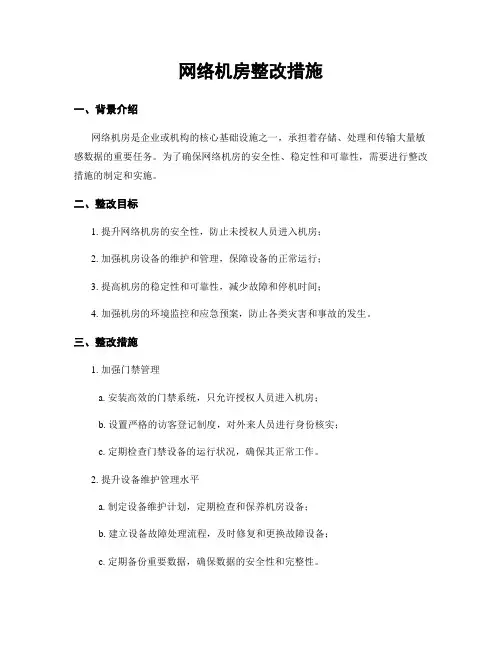 网络机房整改措施

一、背景介绍

网络机房是企业或机构的核心基础设施之一，承担着存储、处理和传输大量敏感数据的重要任务。为了确保网络机房的安全性、稳定性和可靠性，需要进行整改措施的制定和实施。

二、整改目标

1. 提升网络机房的安全性，防止未授权人员进入机房；

2. 加强机房设备的维护和管理，保障设备的正常运行；

3. 提高机房的稳定性和可靠性，减少故障和停机时间；

4. 加强机房的环境监控和应急预案，防止各类灾害和事故的发生。

三、整改措施

1. 加强门禁管理

a. 安装高效的门禁系统，只允许授权人员进入机房；

b. 设置严格的访客登记制度，对外来人员进行身份核实；

c. 定期检查门禁设备的运行状况，确保其正常工作。

2. 提升设备维护管理水平

a. 制定设备维护计划，定期检查和保养机房设备；

b. 建立设备故障处理流程，及时修复和更换故障设备；

c. 定期备份重要数据，确保数据的安全性和完整性。